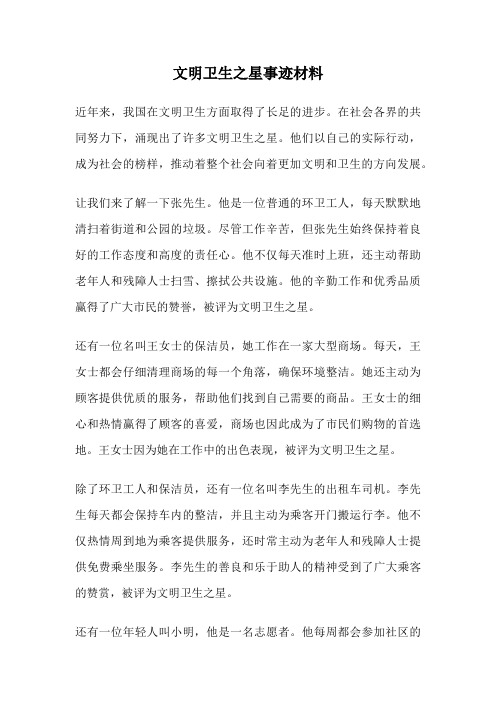 文明卫生之星事迹材料

近年来，我国在文明卫生方面取得了长足的进步。在社会各界的共同努力下，涌现出了许多文明卫生之星。他们以自己的实际行动，成为社会的榜样，推动着整个社会向着更加文明和卫生的方向发展。

让我们来了解一下张先生。他是一位普通的环卫工人，每天默默地清扫着街道和公园的垃圾。尽管工作辛苦，但张先生始终保持着良好的工作态度和高度的责任心。他不仅每天准时上班，还主动帮助老年人和残障人士扫雪、擦拭公共设施。他的辛勤工作和优秀品质赢得了广大市民的赞誉，被评为文明卫生之星。

还有一位名叫王女士的保洁员，她工作在一家大型商场。每天，王女士都会仔细清理商场的每一个角落，确保环境整洁。她还主动为顾客提供优质的服务，帮助他们找到自己需要的商品。王女士的细心和热情赢得了顾客的喜爱，商场也因此成为了市民们购物的首选地。王女士因为她在工作中的出色表现，被评为文明卫生之星。

除了环卫工人和保洁员，还有一位名叫李先生的出租车司机。李先生每天都会保持车内的整洁，并且主动为乘客开门搬运行李。他不仅热情周到地为乘客提供服务，还时常主动为老年人和残障人士提供免费乘坐服务。李先生的善良和乐于助人的精神受到了广大乘客的赞赏，被评为文明卫生之星。

还有一位年轻人叫小明，他是一名志愿者。他每周都会参加社区的